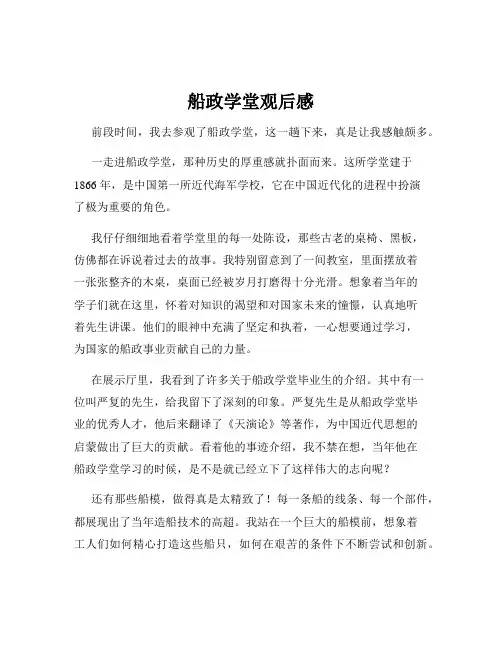 船政学堂观后感

前段时间，我去参观了船政学堂，这一趟下来，真是让我感触颇多。

一走进船政学堂，那种历史的厚重感就扑面而来。这所学堂建于1866年，是中国第一所近代海军学校，它在中国近代化的进程中扮演了极为重要的角色。

我仔仔细细地看着学堂里的每一处陈设，那些古老的桌椅、黑板，仿佛都在诉说着过去的故事。我特别留意到了一间教室，里面摆放着一张张整齐的木桌，桌面已经被岁月打磨得十分光滑。想象着当年的学子们就在这里，怀着对知识的渴望和对国家未来的憧憬，认真地听着先生讲课。他们的眼神中充满了坚定和执着，一心想要通过学习，为国家的船政事业贡献自己的力量。

在展示厅里，我看到了许多关于船政学堂毕业生的介绍。其中有一位叫严复的先生，给我留下了深刻的印象。严复先生是从船政学堂毕业的优秀人才，他后来翻译了《天演论》等著作，为中国近代思想的启蒙做出了巨大的贡献。看着他的事迹介绍，我不禁在想，当年他在船政学堂学习的时候，是不是就已经立下了这样伟大的志向呢？

还有那些船模，做得真是太精致了！每一条船的线条、每一个部件，都展现出了当年造船技术的高超。我站在一个巨大的船模前，想象着工人们如何精心打造这些船只，如何在艰苦的条件下不断尝试和创新。